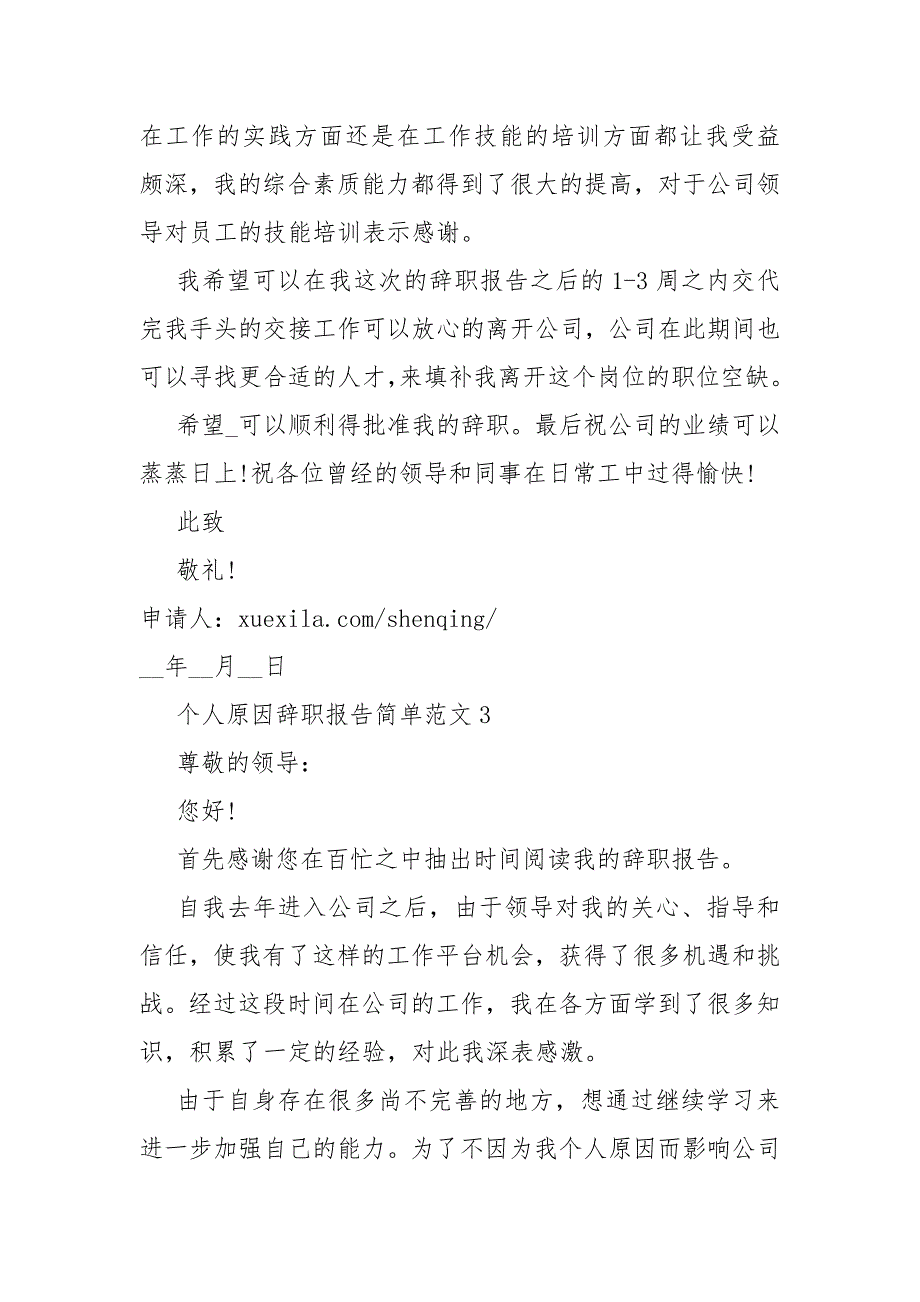 在工作的实践方面还是在工作技能的培训方面都让我受益颇深，我的综合素质能力都得到了很大的提高，对于公司领导对员工的技能培训表示感谢。

我希望可以在我这次的辞职报告之后的 1-3 周之内交代完我手头的交接工作可以放心的离开公司，公司在此期间也可以寻找更合适的人才,来填补我离开这个岗位的职位空缺。

希望_可以顺利得批准我的辞职。最后祝公司的业绩可以蒸蒸日上!祝各位曾经的领导和同事在日常工中过得愉快!

此致

敬礼!

申请人：xuexila.com/shenqing/

__年__月__日

个人原因辞职报告简单范文 3

尊敬的领导：

您好!

首先感谢您在百忙之中抽出时间阅读我的辞职报告。

自我去年进入公司之后，由于领导对我的关心、指导和信任，使我有了这样的工作平台机会，获得了很多机遇和挑战。经过这段时间在公司的工作，我在各方面学到了很多知识，积累了一定的经验，对此我深表感激。

由于自身存在很多尚不完善的地方，想通过继续学习来进一步加强自己的能力。为了不因为我个人原因而影响公司